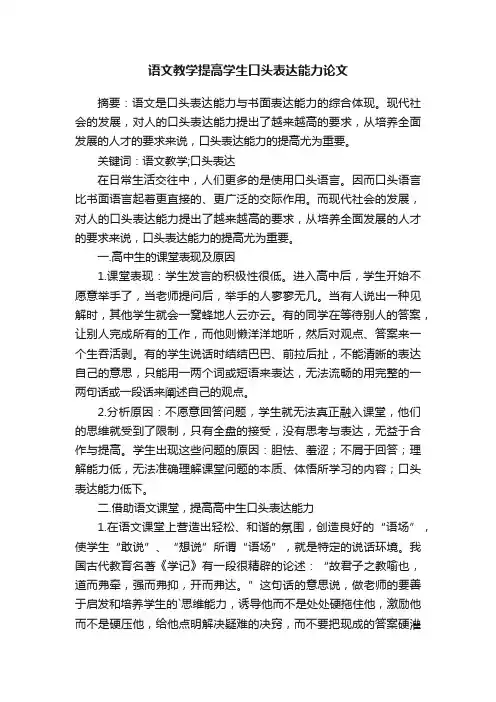 语文教学提高学生口头表达能力论文

摘要：语文是口头表达能力与书面表达能力的综合体现。现代社会的发展，对人的口头表达能力提出了越来越高的要求，从培养全面发展的人才的要求来说，口头表达能力的提高尤为重要。

关键词：语文教学;口头表达

在日常生活交往中，人们更多的是使用口头语言。因而口头语言比书面语言起着更直接的、更广泛的交际作用。而现代社会的发展，对人的口头表达能力提出了越来越高的要求，从培养全面发展的人才的要求来说，口头表达能力的提高尤为重要。

一.高中生的课堂表现及原因

1.课堂表现：学生发言的积极性很低。进入高中后，学生开始不愿意举手了，当老师提问后，举手的人寥寥无几。当有人说出一种见解时，其他学生就会一窝蜂地人云亦云。有的同学在等待别人的答案，让别人完成所有的工作，而他则懒洋洋地听，然后对观点、答案来一个生吞活剥。有的学生说话时结结巴巴、前拉后扯，不能清晰的表达自己的意思，只能用一两个词或短语来表达，无法流畅的用完整的一两句话或一段话来阐述自己的观点。

2.分析原因：不愿意回答问题，学生就无法真正融入课堂，他们的思维就受到了限制，只有全盘的接受，没有思考与表达，无益于合作与提高。学生出现这些问题的原因：胆怯、羞涩；不屑于回答；理解能力低，无法准确理解课堂问题的本质、体悟所学习的内容；口头表达能力低下。

二.借助语文课堂，提高高中生口头表达能力

1.在语文课堂上营造出轻松、和谐的氛围，创造良好的“语场”，使学生“敢说”、“想说”所谓“语场”，就是特定的说话环境。我国古代教育名著《学记》有一段很精辟的论述：“故君子之教喻也，道而弗牵，强而弗抑，开而弗达。”这句话的意思说，做老师的要善于启发和培养学生的`思维能力，诱导他而不是处处硬拖住他，激励他而不是硬压他，给他点明解决疑难的决窍，而不要把现成的答案硬灌